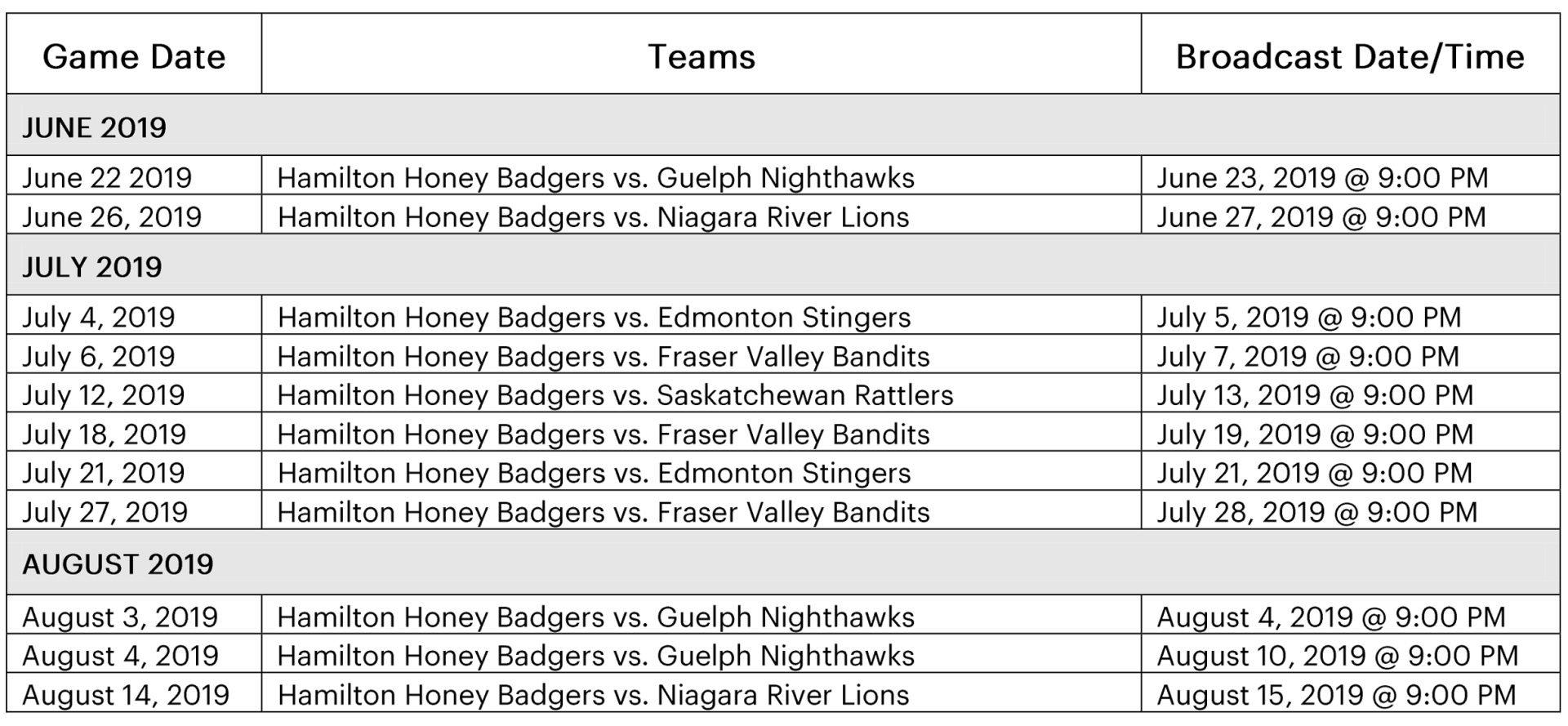 | Game Date | Teams | Broadcast Date/Time |
|---|---|---|
| JUNE 2019 | | |
| June 22 2019 | Hamilton Honey Badgers vs. Guelph Nighthawks | June 23, 2019 @ 9:00 PM |
| June 26, 2019 | Hamilton Honey Badgers vs. Niagara River Lions | June 27, 2019 @ 9:00 PM |
| JULY 2019 | | |
| July 4, 2019 | Hamilton Honey Badgers vs. Edmonton Stingers | July 5, 2019 @ 9:00 PM |
| July 6, 2019 | Hamilton Honey Badgers vs. Fraser Valley Bandits | July 7, 2019 @ 9:00 PM |
| July 12, 2019 | Hamilton Honey Badgers vs. Saskatchewan Rattlers | July 13, 2019 @ 9:00 PM |
| July 18, 2019 | Hamilton Honey Badgers vs. Fraser Valley Bandits | July 19, 2019 @ 9:00 PM |
| July 21, 2019 | Hamilton Honey Badgers vs. Edmonton Stingers | July 21, 2019 @ 9:00 PM |
| July 27, 2019 | Hamilton Honey Badgers vs. Fraser Valley Bandits | July 28, 2019 @ 9:00 PM |
| AUGUST 2019 | | |
| August 3, 2019 | Hamilton Honey Badgers vs. Guelph Nighthawks | August 4, 2019 @ 9:00 PM |
| August 4, 2019 | Hamilton Honey Badgers vs. Guelph Nighthawks | August 10, 2019 @ 9:00 PM |
| August 14, 2019 | Hamilton Honey Badgers vs. Niagara River Lions | August 15, 2019 @ 9:00 PM |